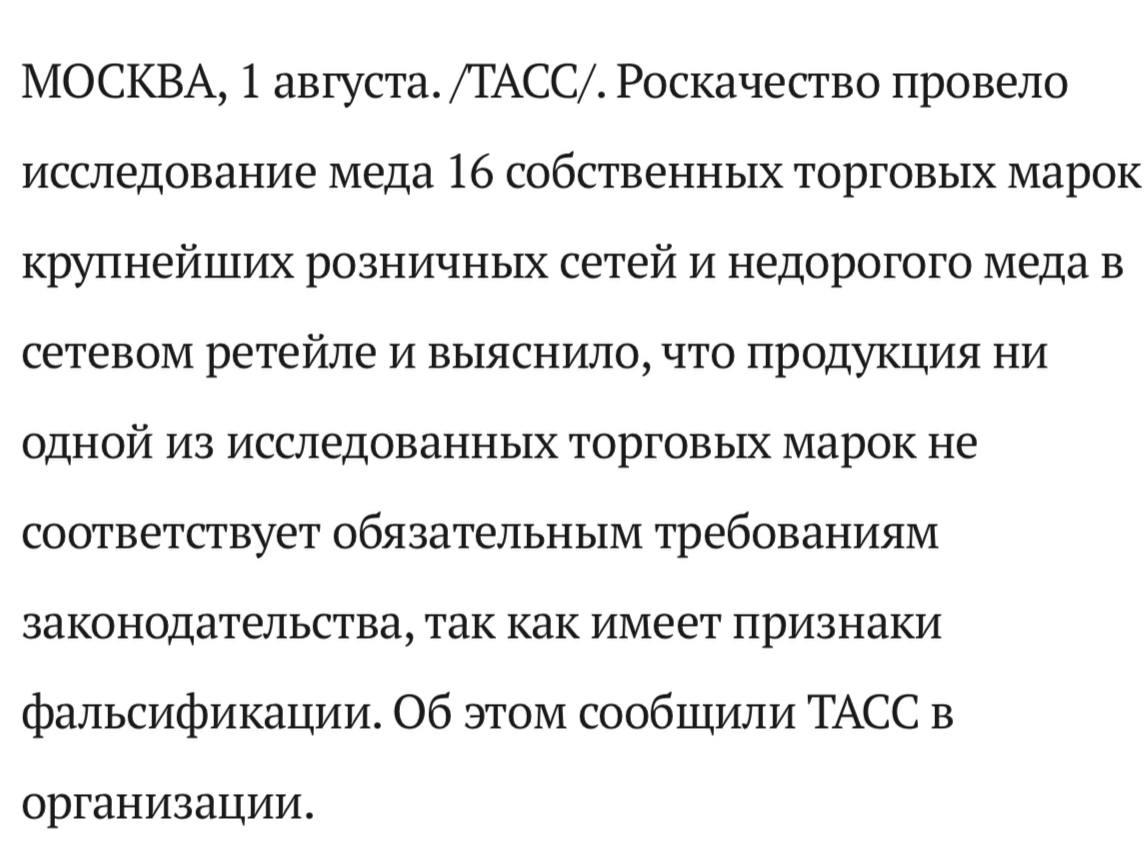 МОСКВА, 1 августа. /ТАСС/. Роскачество провело исследование меда 16 собственных торговых марок крупнейших розничных сетей и недорогого меда в сетевом ретейле и выяснило, что продукция ни одной из исследованных торговых марок не соответствует обязательным требованиям законодательства, так как имеет признаки фальсификации. Об этом сообщили ТАСС в организации.